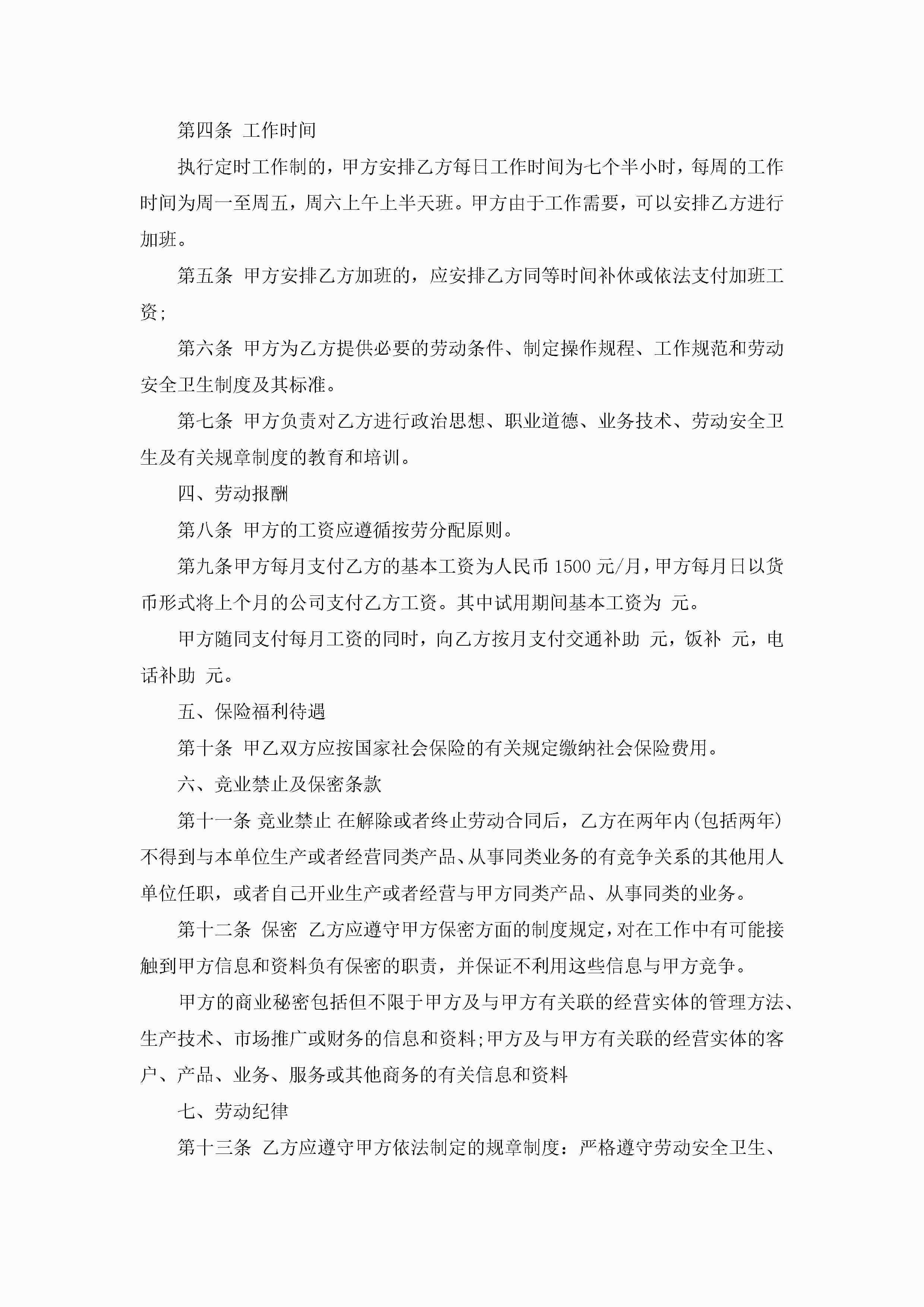 第四条 工作时间

执行定时工作制的，甲方安排乙方每日工作时间为七个半小时，每周的工作时间为周一至周五，周六上午上半天班。甲方由于工作需要，可以安排乙方进行加班。

第五条 甲方安排乙方加班的，应安排乙方同等时间补休或依法支付加班工资;

第六条 甲方为乙方提供必要的劳动条件、制定操作规程、工作规范和劳动安全卫生制度及其标准。

第七条 甲方负责对乙方进行政治思想、职业道德、业务技术、劳动安全卫生及有关规章制度的教育和培训。

四、劳动报酬

第八条 甲方的工资应遵循按劳分配原则。

第九条甲方每月支付乙方的基本工资为人民币 1500 元/月，甲方每月日以货币形式将上个月的公司支付乙方工资。其中试用期间基本工资为 元。

甲方随同支付每月工资的同时，向乙方按月支付交通补助 元，饭补 元，电话补助 元。

五、保险福利待遇

第十条 甲乙双方应按国家社会保险的有关规定缴纳社会保险费用。

六、竞业禁止及保密条款

第十一条 竞业禁止 在解除或者终止劳动合同后，乙方在两年内(包括两年)不得到与本单位生产或者经营同类产品、从事同类业务的有竞争关系的其他用人单位任职，或者自己开业生产或者经营与甲方同类产品、从事同类的业务。

第十二条 保密 乙方应遵守甲方保密方面的制度规定，对在工作中有可能接触到甲方信息和资料负有保密的职责，并保证不利用这些信息与甲方竞争。

甲方的商业秘密包括但不限于甲方及与甲方有关联的经营实体的管理方法、生产技术、市场推广或财务的信息和资料;甲方及与甲方有关联的经营实体的客户、产品、业务、服务或其他商务的有关信息和资料

七、劳动纪律

第十三条 乙方应遵守甲方依法制定的规章制度：严格遵守劳动安全卫生、